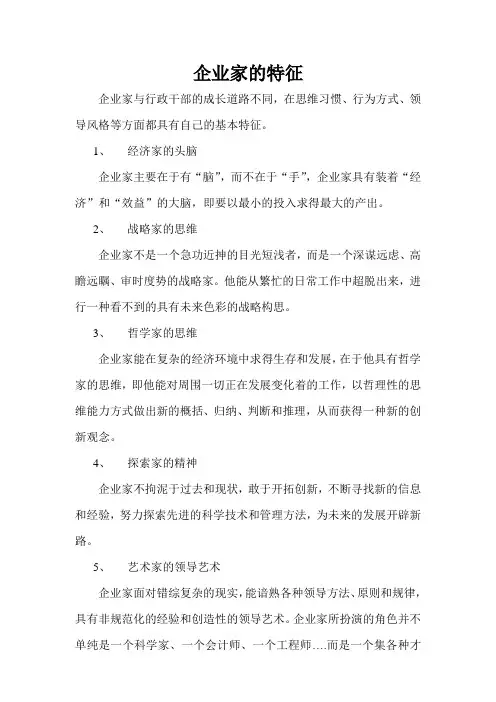 企业家的特征

企业家与行政干部的成长道路不同，在思维习惯、行为方式、领导风格等方面都具有自己的基本特征。

1、　经济家的头脑

企业家主要在于有“脑”，而不在于“手”，企业家具有装着“经济”和“效益”的大脑，即要以最小的投入求得最大的产出。

2、　战略家的思维

企业家不是一个急功近抻的目光短浅者，而是一个深谋远虑、高瞻远瞩、审时度势的战略家。他能从繁忙的日常工作中超脱出来，进行一种看不到的具有未来色彩的战略构思。

3、　哲学家的思维

企业家能在复杂的经济环境中求得生存和发展，在于他具有哲学家的思维，即他能对周围一切正在发展变化着的工作，以哲理性的思维能力方式做出新的概括、归纳、判断和推理，从而获得一种新的创新观念。

4、　探索家的精神

企业家不拘泥于过去和现状，敢于开拓创新，不断寻找新的信息和经验，努力探索先进的科学技术和管理方法，为未来的发展开辟新路。

5、　艺术家的领导艺术

企业家面对错综复杂的现实，能谙熟各种领导方法、原则和规律，具有非规范化的经验和创造性的领导艺术。企业家所扮演的角色并不单纯是一个科学家、一个会计师、一个工程师….而是一个集各种才